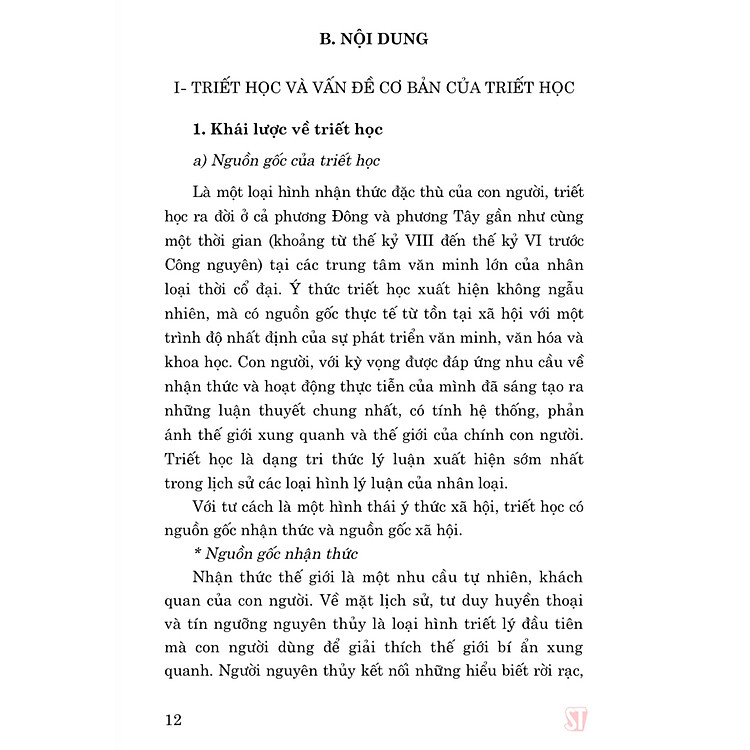 B. NỘI DUNG

I- TRIẾT HỌC VÀ VẤN ĐỀ CƠ BẢN CỦA TRIẾT HỌC

1. Khái lược về triết học

a) Nguồn gốc của triết học

Là một loại hình nhận thức đặc thù của con người, triết học ra đời ở cả phương Đông và phương Tây gần như cùng một thời gian (khoảng từ thế kỷ VIII đến thế kỷ VI trước Công nguyên) tại các trung tâm văn minh lớn của nhân loại thời cổ đại. Ý thức triết học xuất hiện không ngẫu nhiên, mà có nguồn gốc thực tế từ tồn tại xã hội với một trình độ nhất định của sự phát triển văn minh, văn hóa và khoa học. Con người, với kỳ vọng được đáp ứng nhu cầu về nhận thức và hoạt động thực tiễn của mình đã sáng tạo ra những luận thuyết chung nhất, có tính hệ thống, phản ánh thế giới xung quanh và thế giới của chính con người. Triết học là dạng tri thức lý luận xuất hiện sớm nhất trong lịch sử các loại hình lý luận của nhân loại.

Với tư cách là một hình thái ý thức xã hội, triết học có nguồn gốc nhận thức và nguồn gốc xã hội.

* Nguồn gốc nhận thức

Nhận thức thế giới là một nhu cầu tự nhiên, khách quan của con người. Về mặt lịch sử, tư duy huyền thoại và tín ngưỡng nguyên thủy là loại hình triết lý đầu tiên mà con người dùng để giải thích thế giới bí ẩn xung quanh. Người nguyên thủy kết nối những hiểu biết rời rạc,

12

ST